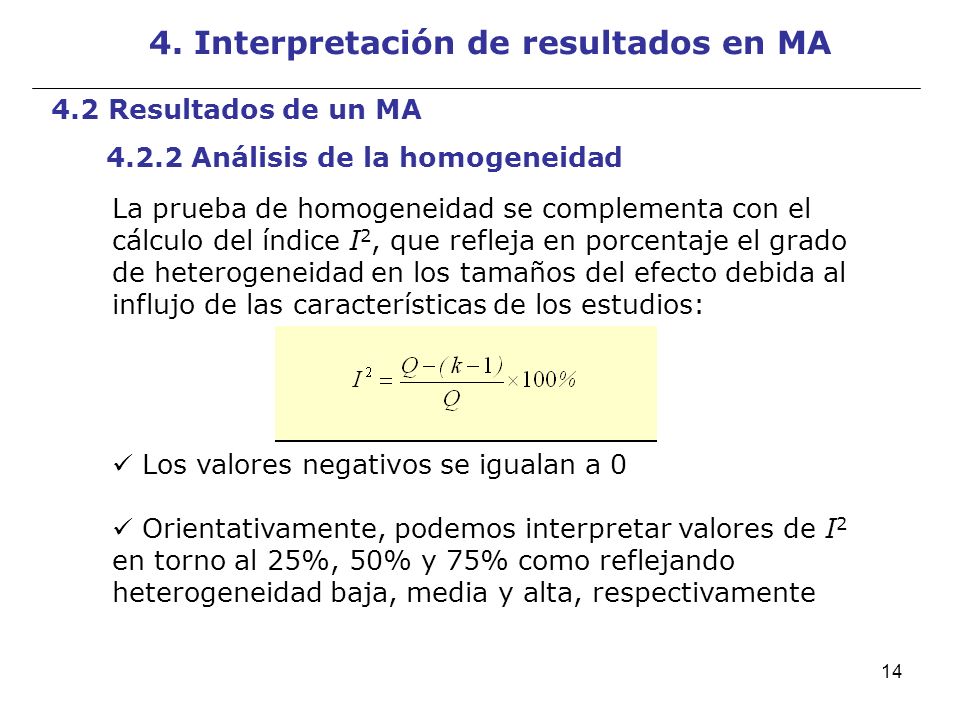 4. Interpretación de resultados en MA

4.2 Resultados de un MA

4.2.2 Análisis de la homogeneidad

La prueba de homogeneidad se complementa con el cálculo del índice $I^2$, que refleja en porcentaje el grado de heterogeneidad en los tamaños del efecto debida al influjo de las características de los estudios:

$I^2 = \frac{Q-(k-1)}{Q} \times 100\%$

✓ Los valores negativos se igualan a 0

✓ Orientativamente, podemos interpretar valores de $I^2$ en torno al 25%, 50% y 75% como reflejando heterogeneidad baja, media y alta, respectivamente

14